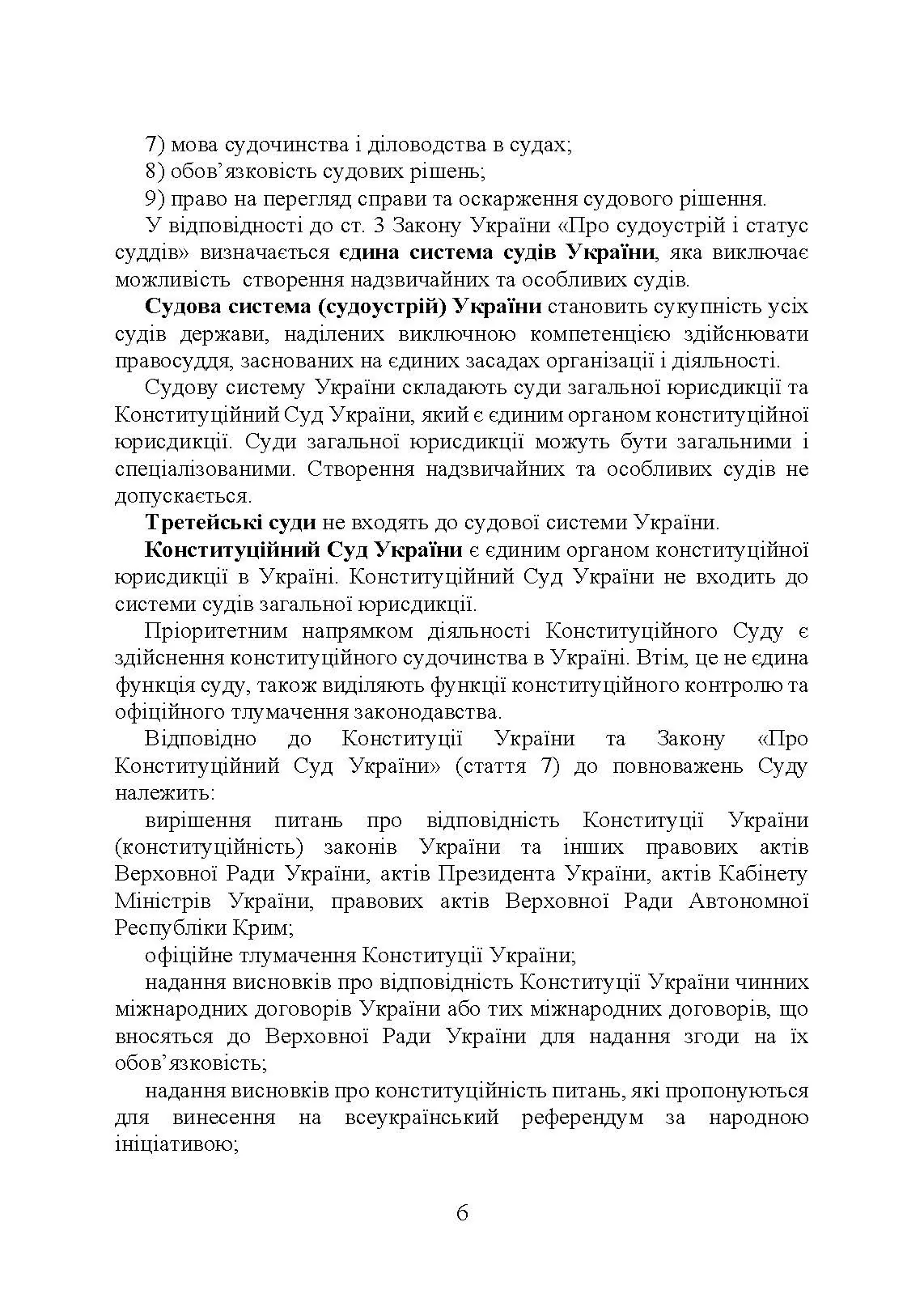 7) мова судочинства і діловодства в судах;
8) обов’язковість судових рішень;
9) право на перегляд справи та оскарження судового рішення.
У відповідності до ст. 3 Закону України «Про судоустрій і статус суддів» визначається єдина система судів України, яка виключає можливість створення надзвичайних та особливих судів.

Судова система (судоустрій) України становить сукупність усіх судів держави, наділених виключною компетенцією здійснювати правосуддя, заснованих на єдиних засадах організації і діяльності.

Судову систему України складають суди загальної юрисдикції та Конституційний Суд України, який є єдиним органом конституційної юрисдикції. Суди загальної юрисдикції можуть бути загальними і спеціалізованими. Створення надзвичайних та особливих судів не допускається.

Третейські суди не входять до судової системи України.

Конституційний Суд України є єдиним органом конституційної юрисдикції в Україні. Конституційний Суд України не входить до системи судів загальної юрисдикції.

Пріоритетним напрямком діяльності Конституційного Суду є здійснення конституційного судочинства в Україні. Втім, це не єдина функція суду, також виділяють функції конституційного контролю та офіційного тлумачення законодавства.

Відповідно до Конституції України та Закону «Про Конституційний Суд України» (стаття 7) до повноважень Суду належить:

вирішення питань про відповідність Конституції України (конституційність) законів України та інших правових актів Верховної Ради України, актів Президента України, актів Кабінету Міністрів України, правових актів Верховної Ради Автономної Республіки Крим;

офіційне тлумачення Конституції України;

надання висновків про відповідність Конституції України чинних міжнародних договорів України або тих міжнародних договорів, що вносяться до Верховної Ради України для надання згоди на їх обов’язковість;

надання висновків про конституційність питань, які пропонуються для винесення на всеукраїнський референдум за народною ініціативою;

6